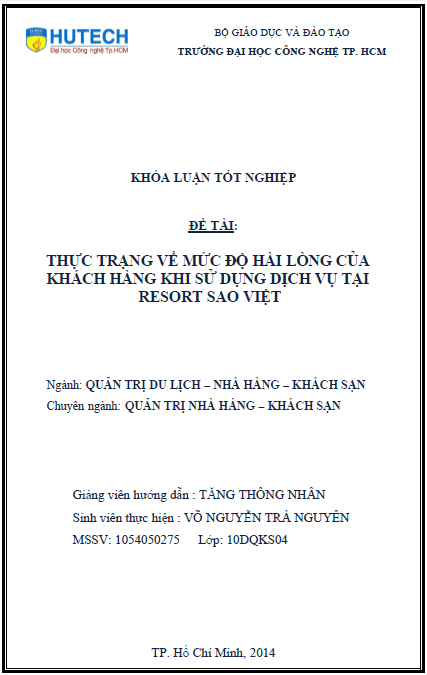 HUTECH
Đại học Công nghệ Tp.HCM

BỘ GIÁO DỤC VÀ ĐÀO TẠO
TRƯỜNG ĐẠI HỌC CÔNG NGHỆ TP. HCM

KHÓA LUẬN TỐT NGHIỆP

ĐỀ TÀI:

THỰC TRẠNG VỀ MỨC ĐỘ HÀI LÒNG CỦA KHÁCH HÀNG KHI SỬ DỤNG DỊCH VỤ TẠI RESORT SAO VIỆT

Ngành: QUẢN TRỊ DU LỊCH – NHÀ HÀNG – KHÁCH SẠN
Chuyên ngành: QUẢN TRỊ NHÀ HÀNG – KHÁCH SẠN

Giảng viên hướng dẫn : TĂNG THÔNG NHÂN
Sinh viên thực hiện : VÕ NGUYỄN TRÀ NGUYÊN
MSSV: 1054050275 Lớp: 10DQKS04

TP. Hồ Chí Minh, 2014